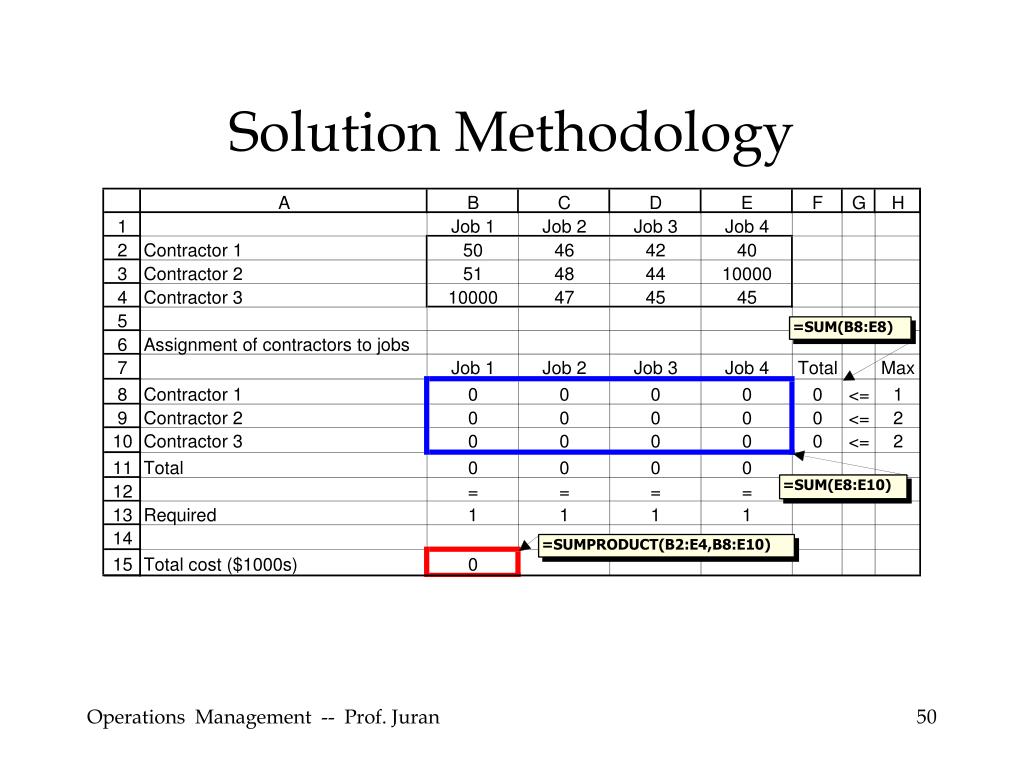 Solution Methodology

| | A | B | C | D | E | F | G | H |
|---|---|---|---|---|---|---|---|---|
| 1 | | Job 1 | Job 2 | Job 3 | Job 4 | | | |
| 2 | Contractor 1 | 50 | 46 | 42 | 40 | | | |
| 3 | Contractor 2 | 51 | 48 | 44 | 10000 | | | |
| 4 | Contractor 3 | 10000 | 47 | 45 | 45 | | | |
| 5 | | | | | | | | |
| 6 | Assignment of contractors to jobs | | | | | | | |
| 7 | | Job 1 | Job 2 | Job 3 | Job 4 | Total | | Max |
| 8 | Contractor 1 | 0 | 0 | 0 | 0 | 0 | <= | 1 |
| 9 | Contractor 2 | 0 | 0 | 0 | 0 | 0 | <= | 2 |
| 10 | Contractor 3 | 0 | 0 | 0 | 0 | 0 | <= | 2 |
| 11 | Total | 0 | 0 | 0 | 0 | | | |
| 12 | | = | = | = | = | | | |
| 13 | Required | 1 | 1 | 1 | 1 | | | |
| 14 | | | | | | | | |
| 15 | Total cost ($1000s) | 0 | | | | | | |

=SUM(B8:E8)

=SUM(E8:E10)

=SUMPRODUCT(B2:E4,B8:E10)

Operations Management -- Prof. Juran

50